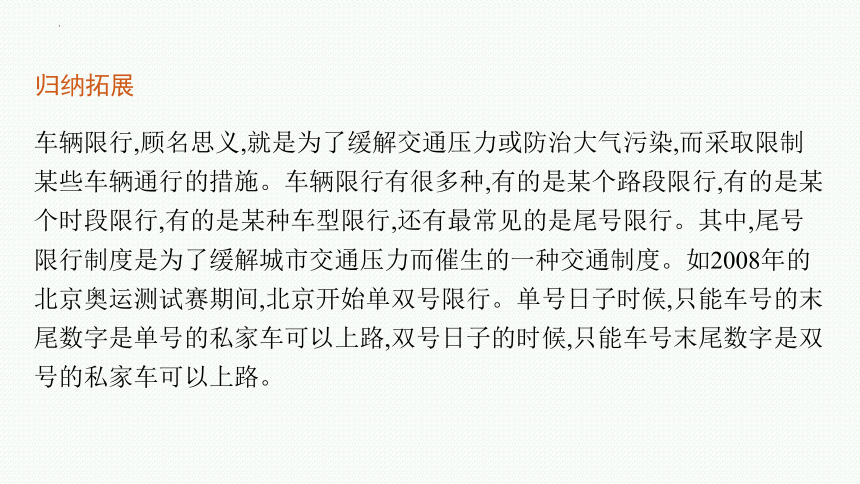 归纳拓展

车辆限行,顾名思义,就是为了缓解交通压力或防治大气污染,而采取限制某些车辆通行的措施。车辆限行有很多种,有的是某个路段限行,有的是某个时段限行,有的是某种车型限行,还有最常见的是尾号限行。其中,尾号限行制度是为了缓解城市交通压力而催生的一种交通制度。如2008年的北京奥运测试赛期间,北京开始单双号限行。单号日子时候,只能车号的末尾数字是单号的私家车可以上路,双号日子的时候,只能车号末尾数字是双号的私家车可以上路。